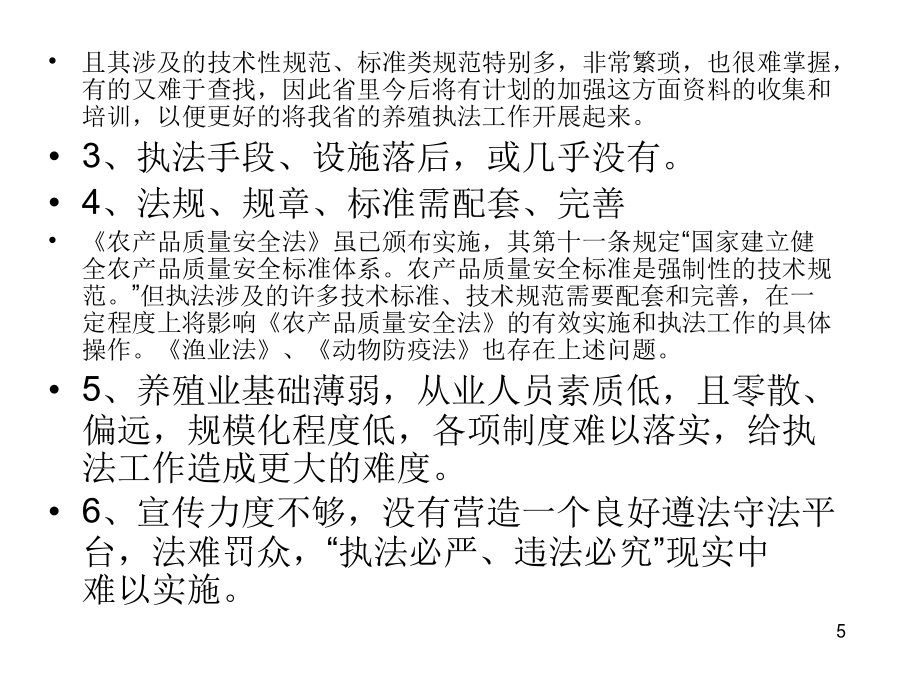 • 且其涉及的技术性规范、标准类规范特别多，非常繁琐，也很难掌握，有的又难于查找，因此省里今后将有计划的加强这方面资料的收集和培训，以便更好的将我省的养殖执法工作开展起来。

• 3、执法手段、设施落后，或几乎没有。

• 4、法规、规章、标准需配套、完善

• 《农产品质量安全法》虽已颁布实施，其第十一条规定“国家建立健全农产品质量安全标准体系。农产品质量安全标准是强制性的技术规范。”但执法涉及的许多技术标准、技术规范需要配套和完善，在一定程度上将影响《农产品质量安全法》的有效实施和执法工作的具体操作。《渔业法》、《动物防疫法》也存在上述问题。

• 5、养殖业基础薄弱，从业人员素质低，且零散、偏远，规模化程度低，各项制度难以落实，给执法工作造成更大的难度。

• 6、宣传力度不够，没有营造一个良好遵法守法平台，法难罚众，“执法必严、违法必究”现实中难以实施。

5